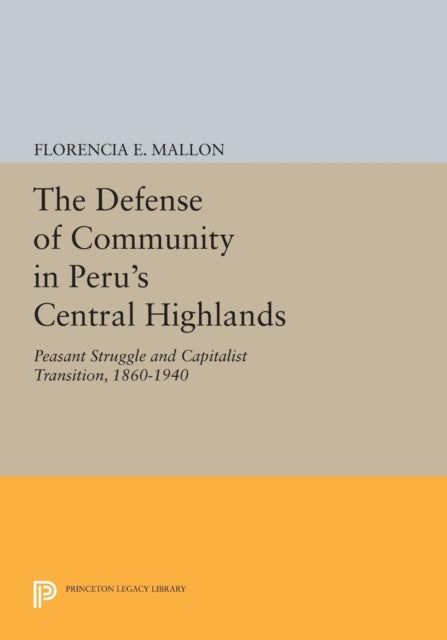 FLORENCIA E. MALLON

The Defense of Community in Peru's Central Highlands

Peasant Struggle and Capitalist Transition, 1860-1940

PRINCETON LEGACY LIBRARY